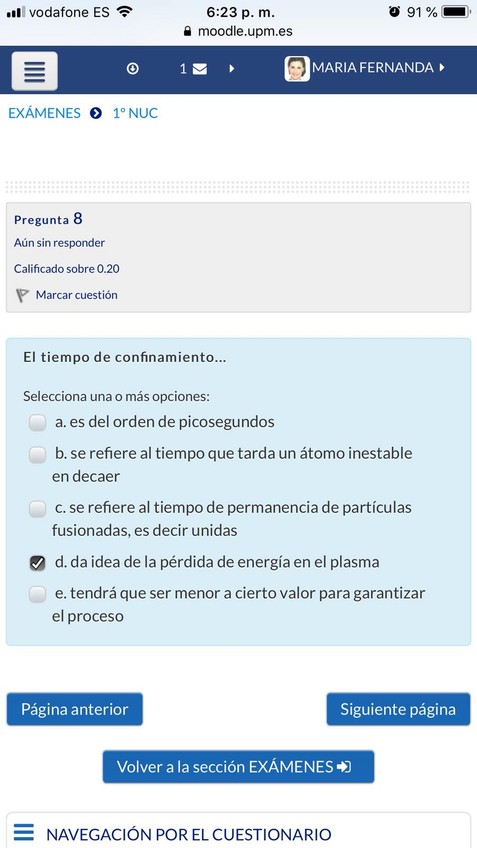 vodafone ES 6:23 p. m. 91 %
moodle.upm.es

1 MARIA FERNANDA

EXÁMENES 1º NUC

Pregunta 8
Aún sin responder
Calificado sobre 0.20
Marcar cuestión

El tiempo de confinamiento...

Selecciona una o más opciones:
a. es del orden de picosegundos
b. se refiere al tiempo que tarda un átomo inestable en decaer
c. se refiere al tiempo de permanencia de partículas fusionadas, es decir unidas
d. da idea de la pérdida de energía en el plasma
e. tendrá que ser menor a cierto valor para garantizar el proceso

Página anterior
Siguiente página
Volver a la sección EXÁMENES

NAVEGACIÓN POR EL CUESTIONARIO